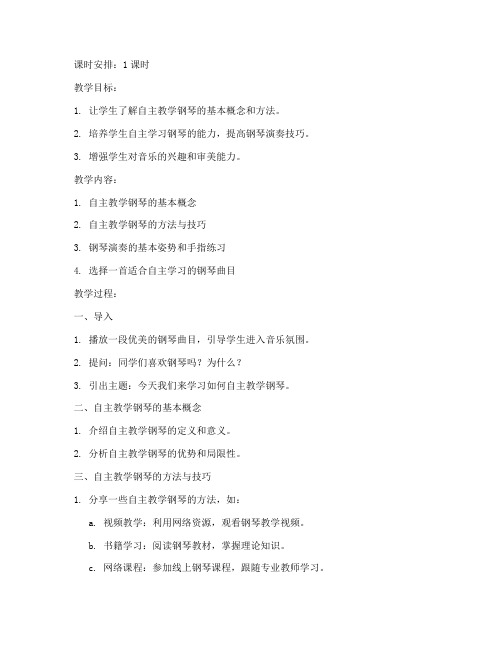 课时安排：1 课时

教学目标：

1. 让学生了解自主教学钢琴的基本概念和方法。

2. 培养学生自主学习钢琴的能力，提高钢琴演奏技巧。

3. 增强学生对音乐的兴趣和审美能力。

教学内容：

1. 自主教学钢琴的基本概念

2. 自主教学钢琴的方法与技巧

3. 钢琴演奏的基本姿势和手指练习

4. 选择一首适合自主学习的钢琴曲目

教学过程：

一、导入

1. 播放一段优美的钢琴曲目，引导学生进入音乐氛围。

2. 提问：同学们喜欢钢琴吗？为什么？

3. 引出主题：今天我们来学习如何自主教学钢琴。

二、自主教学钢琴的基本概念

1. 介绍自主教学钢琴的定义和意义。

2. 分析自主教学钢琴的优势和局限性。

三、自主教学钢琴的方法与技巧

1. 分享一些自主教学钢琴的方法，如：

a. 视频教学：利用网络资源，观看钢琴教学视频。

b. 书籍学习：阅读钢琴教材，掌握理论知识。

c. 网络课程：参加线上钢琴课程，跟随专业教师学习。